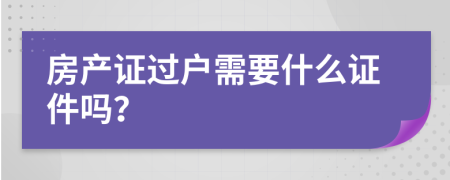 房产证过户需要什么证件吗?